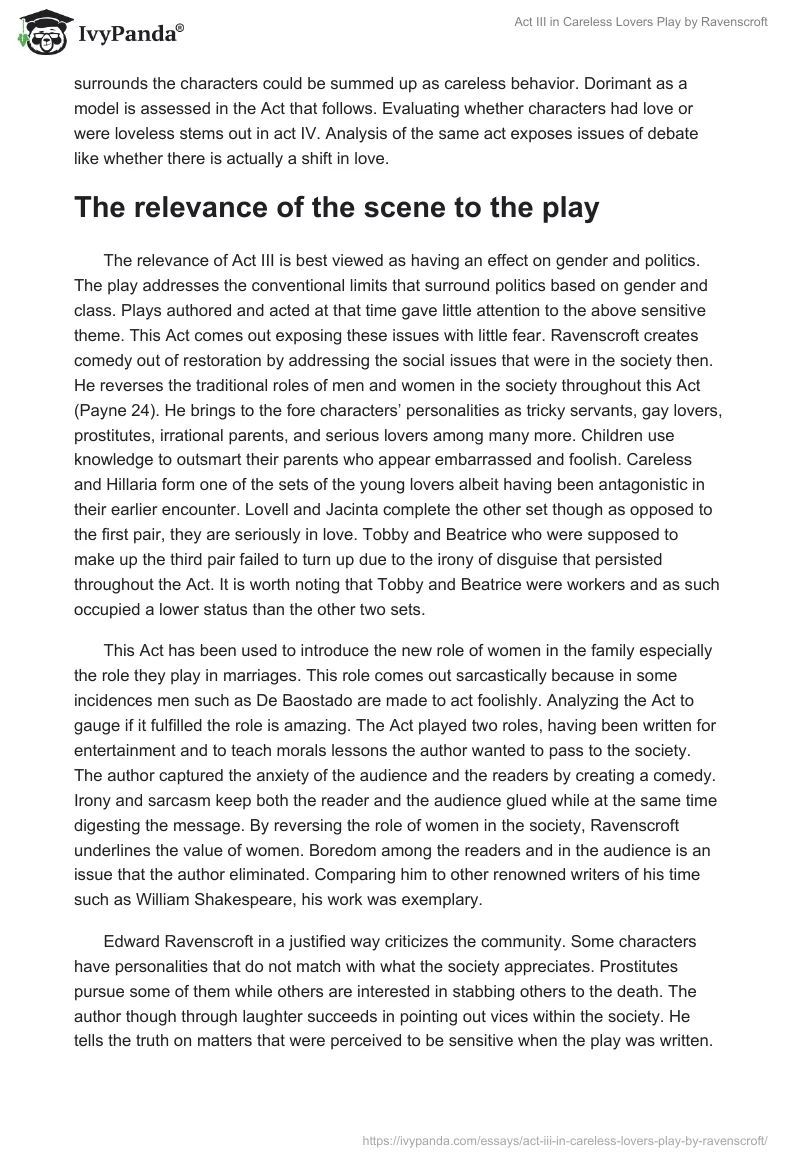 IvyPanda®

Act III in Careless Lovers Play by Ravenscroft

surrounds the characters could be summed up as careless behavior. Dorimant as a model is assessed in the Act that follows. Evaluating whether characters had love or were loveless stems out in act IV. Analysis of the same act exposes issues of debate like whether there is actually a shift in love.

The relevance of the scene to the play

The relevance of Act III is best viewed as having an effect on gender and politics. The play addresses the conventional limits that surround politics based on gender and class. Plays authored and acted at that time gave little attention to the above sensitive theme. This Act comes out exposing these issues with little fear. Ravenscroft creates comedy out of restoration by addressing the social issues that were in the society then. He reverses the traditional roles of men and women in the society throughout this Act (Payne 24). He brings to the fore characters' personalities as tricky servants, gay lovers, prostitutes, irrational parents, and serious lovers among many more. Children use knowledge to outsmart their parents who appear embarrassed and foolish. Careless and Hillaria form one of the sets of the young lovers albeit having been antagonistic in their earlier encounter. Lovell and Jacinta complete the other set though as opposed to the first pair, they are seriously in love. Tobby and Beatrice who were supposed to make up the third pair failed to turn up due to the irony of disguise that persisted throughout the Act. It is worth noting that Tobby and Beatrice were workers and as such occupied a lower status than the other two sets.

This Act has been used to introduce the new role of women in the family especially the role they play in marriages. This role comes out sarcastically because in some incidences men such as De Baostado are made to act foolishly. Analyzing the Act to gauge if it fulfilled the role is amazing. The Act played two roles, having been written for entertainment and to teach morals lessons the author wanted to pass to the society. The author captured the anxiety of the audience and the readers by creating a comedy. Irony and sarcasm keep both the reader and the audience glued while at the same time digesting the message. By reversing the role of women in the society, Ravenscroft underlines the value of women. Boredom among the readers and in the audience is an issue that the author eliminated. Comparing him to other renowned writers of his time such as William Shakespeare, his work was exemplary.

Edward Ravenscroft in a justified way criticizes the community. Some characters have personalities that do not match with what the society appreciates. Prostitutes pursue some of them while others are interested in stabbing others to the death. The author though through laughter succeeds in pointing out vices within the society. He tells the truth on matters that were perceived to be sensitive when the play was written.

https://ivypanda.com/essays/act-iii-in-careless-lovers-play-by-ravenscroft/